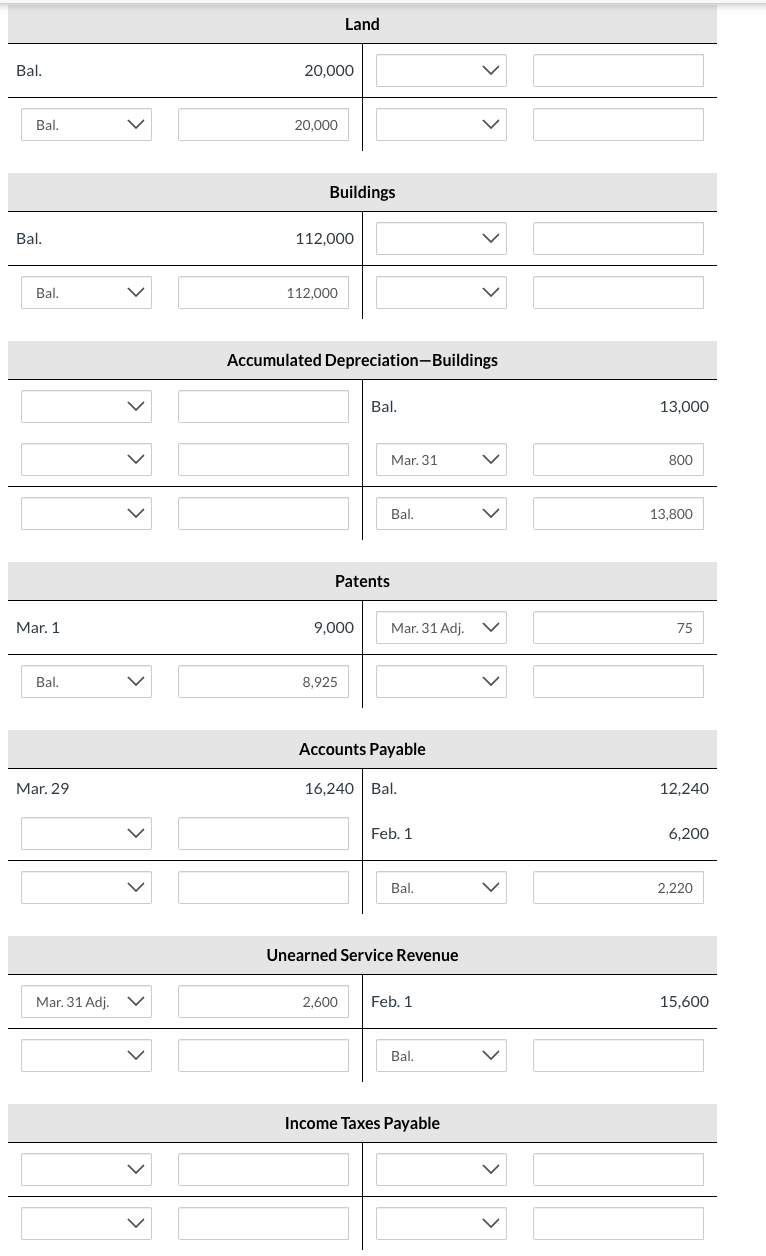 Land

| | | | |
|---|---|---|---|
| Bal. | 20,000 | | |
| Bal. | 20,000 | | |

Buildings

| | | | |
|---|---|---|---|
| Bal. | 112,000 | | |
| Bal. | 112,000 | | |

Accumulated Depreciation—Buildings

| | | | |
|---|---|---|---|
| | | Bal. | 13,000 |
| | | Mar. 31 | 800 |
| | | Bal. | 13,800 |

Patents

| | | | |
|---|---|---|---|
| Mar. 1 | 9,000 | Mar. 31 Adj. | 75 |
| Bal. | 8,925 | | |

Accounts Payable

| | | | |
|---|---|---|---|
| Mar. 29 | 16,240 | Bal. | 12,240 |
| | | Feb. 1 | 6,200 |
| | | Bal. | 2,220 |

Unearned Service Revenue

| | | | |
|---|---|---|---|
| Mar. 31 Adj. | 2,600 | Feb. 1 | 15,600 |
| | | Bal. | |

Income Taxes Payable

| | | | |
|---|---|---|---|
| | | | |
| | | | |